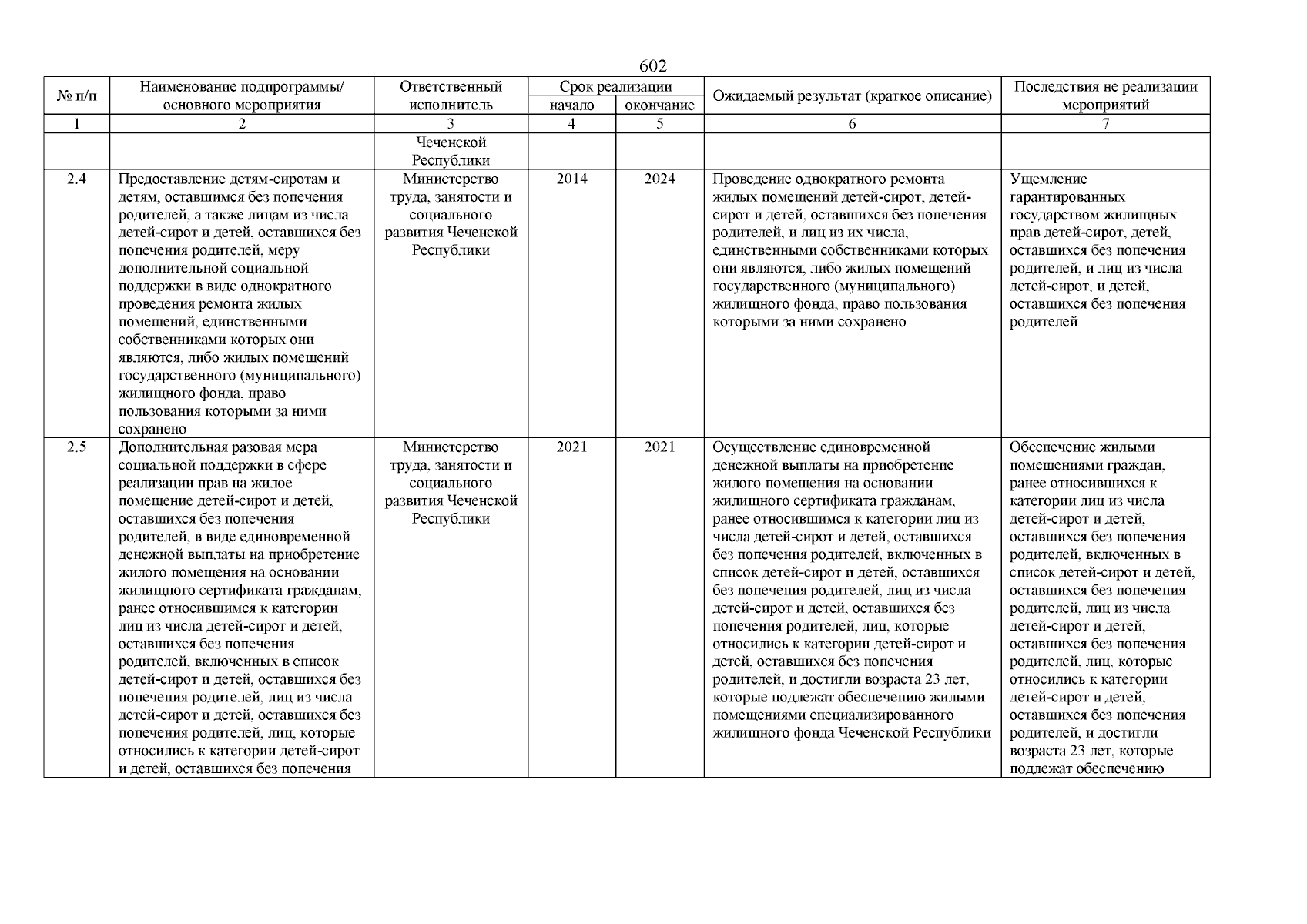 602

| № п/п | Наименование подпрограммы/ основного мероприятия | Ответственный исполнитель | Срок реализации начало | Срок реализации окончание | Ожидаемый результат (краткое описание) | Последствия не реализации мероприятий |
|---|---|---|---|---|---|---|
| 1 | 2 | 3 | 4 | 5 | 6 | 7 |
| | | Чеченской Республики | | | | |
| 2.4 | Предоставление детям-сиротам и детям, оставшимся без попечения родителей, а также лицам из числа детей-сирот и детей, оставшихся без попечения родителей, меру дополнительной социальной поддержки в виде однократного проведения ремонта жилых помещений, единственными собственниками которых они являются, либо жилых помещений государственного (муниципального) жилищного фонда, право пользования которыми за ними сохранено | Министерство труда, занятости и социального развития Чеченской Республики | 2014 | 2024 | Проведение однократного ремонта жилых помещений детей-сирот, детей-сирот и детей, оставшихся без попечения родителей, и лиц из их числа, единственными собственниками которых они являются, либо жилых помещений государственного (муниципального) жилищного фонда, право пользования которыми за ними сохранено | Ущемление гарантированных государством жилищных прав детей-сирот, детей, оставшихся без попечения родителей, и лиц из числа детей-сирот, и детей, оставшихся без попечения родителей |
| 2.5 | Дополнительная разовая мера социальной поддержки в сфере реализации прав на жилое помещение детей-сирот и детей, оставшихся без попечения родителей, в виде единовременной денежной выплаты на приобретение жилого помещения на основании жилищного сертификата гражданам, ранее относившимся к категории лиц из числа детей-сирот и детей, оставшихся без попечения родителей, включенных в список детей-сирот и детей, оставшихся без попечения родителей, лиц из числа детей-сирот и детей, оставшихся без попечения родителей, лиц, которые относились к категории детей-сирот и детей, оставшихся без попечения | Министерство труда, занятости и социального развития Чеченской Республики | 2021 | 2021 | Осуществление единовременной денежной выплаты на приобретение жилого помещения на основании жилищного сертификата гражданам, ранее относившимся к категории лиц из числа детей-сирот и детей, оставшихся без попечения родителей, включенных в список детей-сирот и детей, оставшихся без попечения родителей, лиц из числа детей-сирот и детей, оставшихся без попечения родителей, лиц, которые относились к категории детей-сирот и детей, оставшихся без попечения родителей, и достигли возраста 23 лет, которые подлежат обеспечению жилыми помещениями специализированного жилищного фонда Чеченской Республики | Обеспечение жилыми помещениями граждан, ранее относившихся к категории лиц из числа детей-сирот и детей, оставшихся без попечения родителей, включенных в список детей-сирот и детей, оставшихся без попечения родителей, лиц из числа детей-сирот и детей, оставшихся без попечения родителей, лиц, которые относились к категории детей-сирот и детей, оставшихся без попечения родителей, и достигли возраста 23 лет, которые подлежат обеспечению |